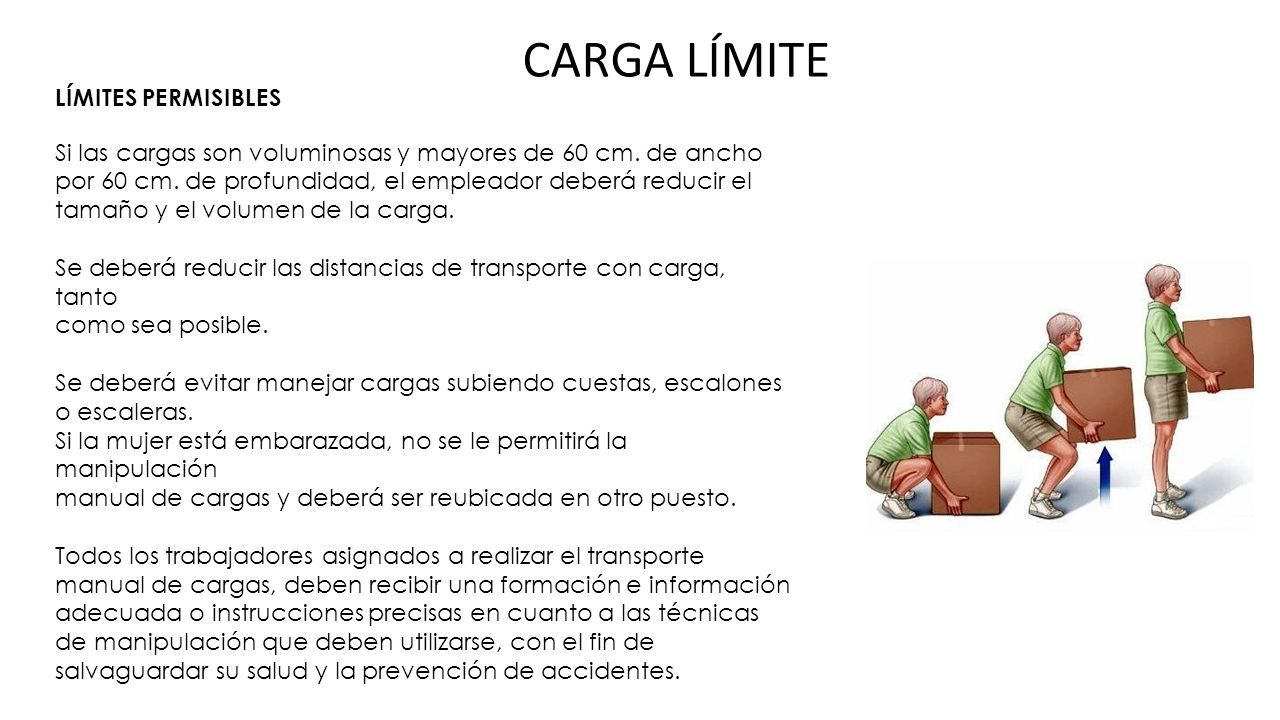 CARGA LÍMITE

LÍMITES PERMISIBLES

Si las cargas son voluminosas y mayores de 60 cm. de ancho por 60 cm. de profundidad, el empleador deberá reducir el tamaño y el volumen de la carga.

Se deberá reducir las distancias de transporte con carga, tanto como sea posible.

Se deberá evitar manejar cargas subiendo cuestas, escalones o escaleras.
Si la mujer está embarazada, no se le permitirá la manipulación manual de cargas y deberá ser reubicada en otro puesto.

Todos los trabajadores asignados a realizar el transporte manual de cargas, deben recibir una formación e información adecuada o instrucciones precisas en cuanto a las técnicas de manipulación que deben utilizarse, con el fin de salvaguardar su salud y la prevención de accidentes.